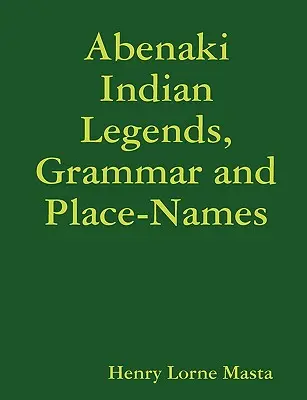 Abenaki Indian Legends, Grammar and Place-Names

Henry Lorne Masta